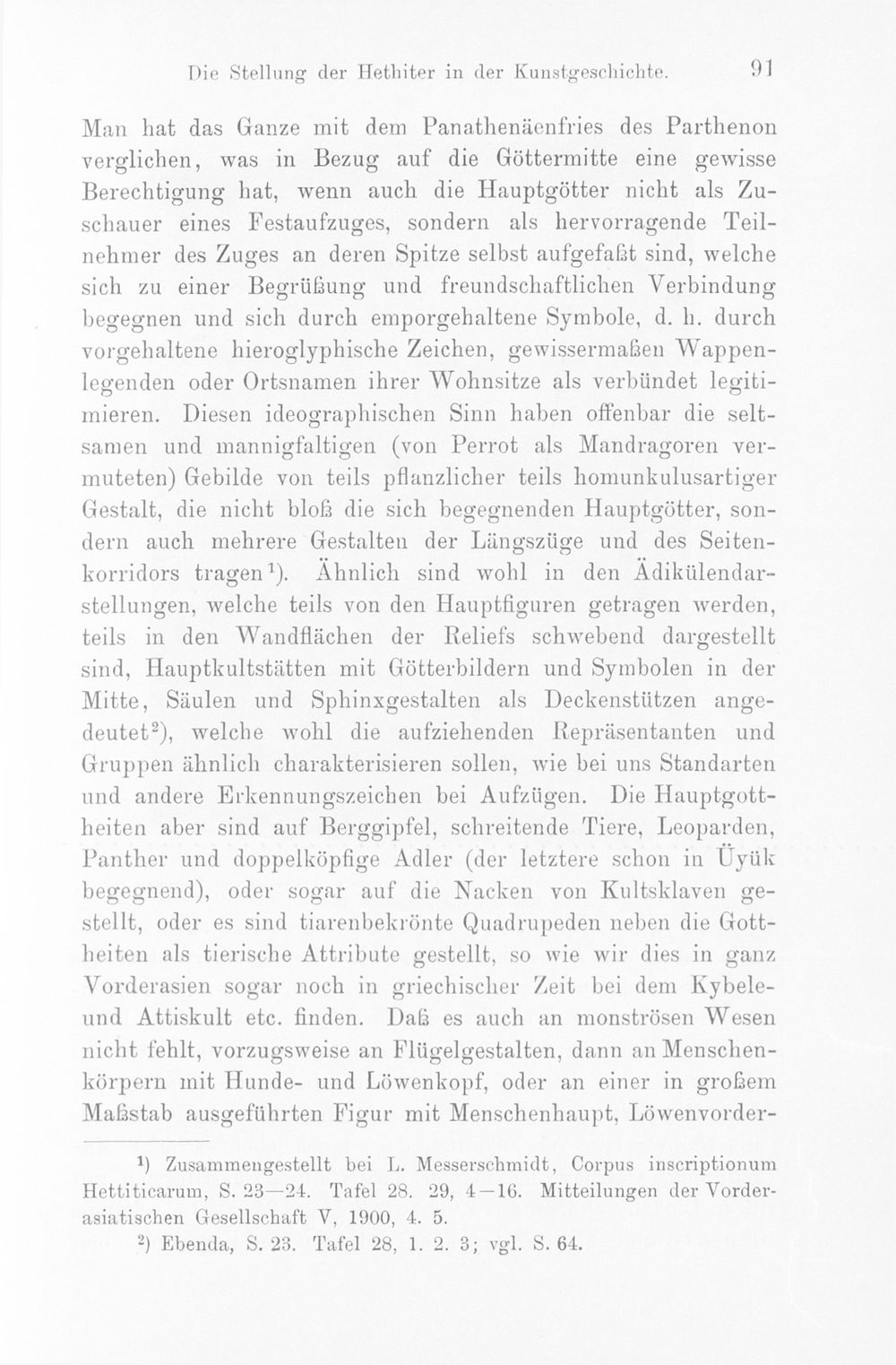 Die Stellung der Hethiter in der Kunstgeschichte. 91

Man hat das Ganze mit dem Panathenäenfries des Parthenon verglichen, was in Bezug auf die Göttermitte eine gewisse Berechtigung hat, wenn auch die Hauptgötter nicht als Zuschauer eines Festaufzuges, sondern als hervorragende Teilnehmer des Zuges an deren Spitze selbst aufgefaßt sind, welche sich zu einer Begrüßung und freundschaftlichen Verbindung begegnen und sich durch emporgehaltene Symbole, d. h. durch vorgehaltene hieroglyphische Zeichen, gewissermaßen Wappenlegenden oder Ortsnamen ihrer Wohnsitze als verbündet legitimieren. Diesen ideographischen Sinn haben offenbar die seltsamen und mannigfaltigen (von Perrot als Mandragoren vermuteten) Gebilde von teils pflanzlicher teils homunkulusartiger Gestalt, die nicht bloß die sich begegnenden Hauptgötter, sondern auch mehrere Gestalten der Längszüge und des Seitenkorridors tragen$^{1}$). Ähnlich sind wohl in den Ädikülendarstellungen, welche teils von den Hauptfiguren getragen werden, teils in den Wandflächen der Reliefs schwebend dargestellt sind, Hauptkultstätten mit Götterbildern und Symbolen in der Mitte, Säulen und Sphinxgestalten als Deckenstützen angedeutet$^{2}$), welche wohl die aufziehenden Repräsentanten und Gruppen ähnlich charakterisieren sollen, wie bei uns Standarten und andere Erkennungszeichen bei Aufzügen. Die Hauptgottheiten aber sind auf Berggipfel, schreitende Tiere, Leoparden, Panther und doppelköpfige Adler (der letztere schon in Üyük begegnend), oder sogar auf die Nacken von Kultsklaven gestellt, oder es sind tiarenbekrönte Quadrupeden neben die Gottheiten als tierische Attribute gestellt, so wie wir dies in ganz Vorderasien sogar noch in griechischer Zeit bei dem Kybele- und Attiskult etc. finden. Daß es auch an monströsen Wesen nicht fehlt, vorzugsweise an Flügelgestalten, dann an Menschenkörpern mit Hunde- und Löwenkopf, oder an einer in großem Maßstab ausgeführten Figur mit Menschenhaupt, Löwenvorder-

$^{1}$) Zusammengestellt bei L. Messerschmidt, Corpus inscriptionum Hettiticarum, S. 23—24. Tafel 28. 29, 4—16. Mitteilungen der Vorderasiatischen Gesellschaft V, 1900, 4. 5.

$^{2}$) Ebenda, S. 23. Tafel 28, 1. 2. 3; vgl. S. 64.